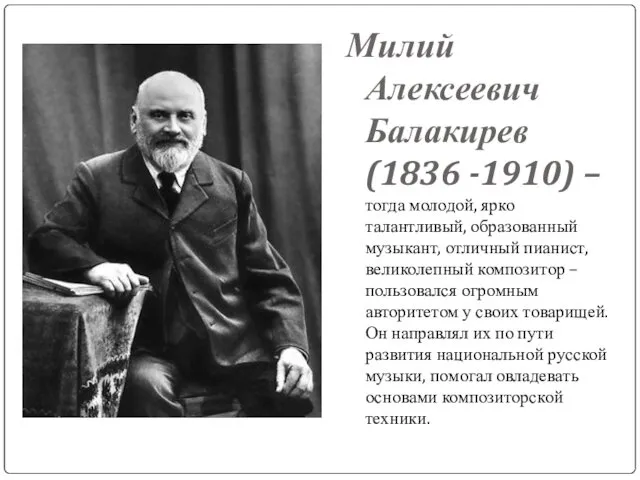 Милий Алексеевич Балакирев (1836 -1910) – тогда молодой, ярко талантливый, образованный музыкант, отличный пианист, великолепный композитор – пользовался огромным авторитетом у своих товарищей. Он направлял их по пути развития национальной русской музыки, помогал овладевать основами композиторской техники.